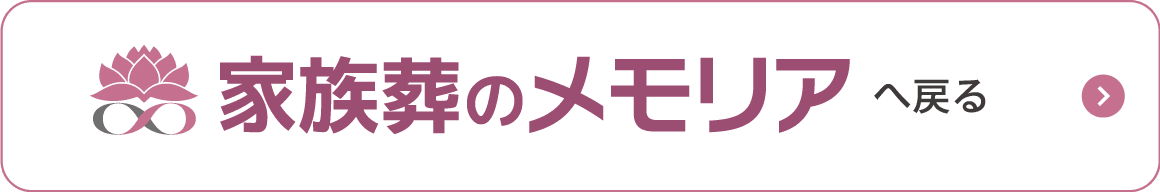 家族葬のメモリア へ戻る